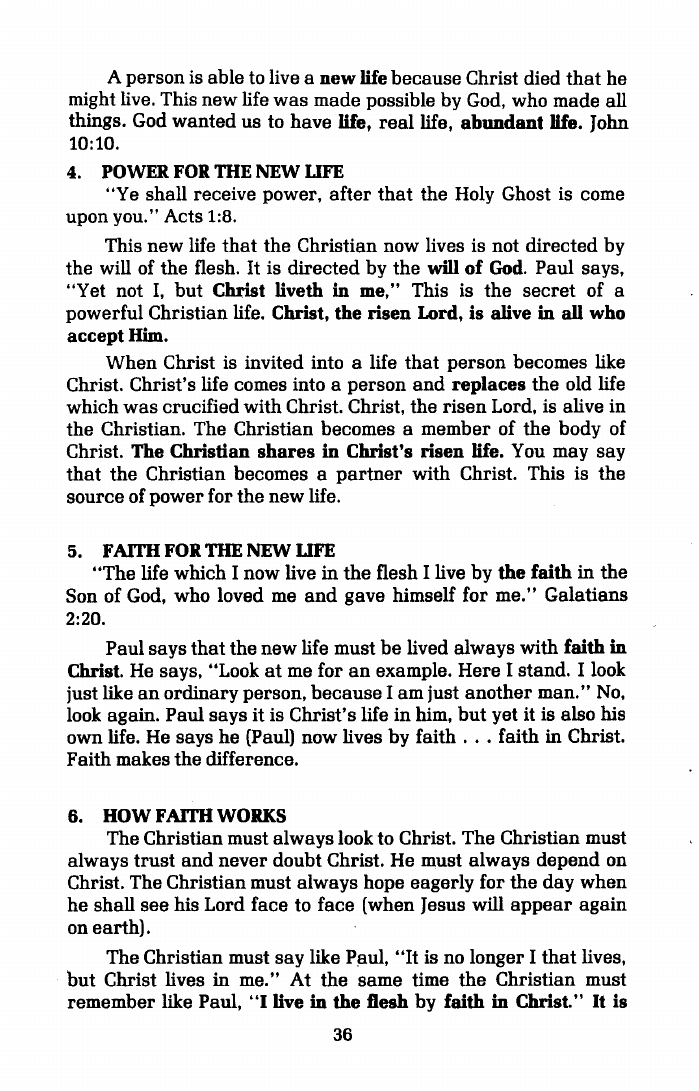 A person is able to live a new life because Christ died that he might live. This new life was made possible by God, who made all things. God wanted us to have life, real life, abundant life. John 10:10.

4. POWER FOR THE NEW LIFE

"Ye shall receive power, after that the Holy Ghost is come upon you." Acts 1:8.

This new life that the Christian now lives is not directed by the will of the flesh. It is directed by the will of God. Paul says, "Yet not I, but Christ liveth in me," This is the secret of a powerful Christian life. Christ, the risen Lord, is alive in all who accept Him.

When Christ is invited into a life that person becomes like Christ. Christ's life comes into a person and replaces the old life which was crucified with Christ. Christ, the risen Lord, is alive in the Christian. The Christian becomes a member of the body of Christ. The Christian shares in Christ's risen life. You may say that the Christian becomes a partner with Christ. This is the source of power for the new life.

5. FAITH FOR THE NEW LIFE

"The life which I now live in the flesh I live by the faith in the Son of God, who loved me and gave himself for me." Galatians 2:20.

Paul says that the new life must be lived always with faith in Christ. He says, "Look at me for an example. Here I stand. I look just like an ordinary person, because I am just another man." No, look again. Paul says it is Christ's life in him, but yet it is also his own life. He says he (Paul) now lives by faith . . . faith in Christ. Faith makes the difference.

6. HOW FAITH WORKS

The Christian must always look to Christ. The Christian must always trust and never doubt Christ. He must always depend on Christ. The Christian must always hope eagerly for the day when he shall see his Lord face to face (when Jesus will appear again on earth).

The Christian must say like Paul, "It is no longer I that lives, but Christ lives in me." At the same time the Christian must remember like Paul, "I live in the flesh by faith in Christ." It is

36